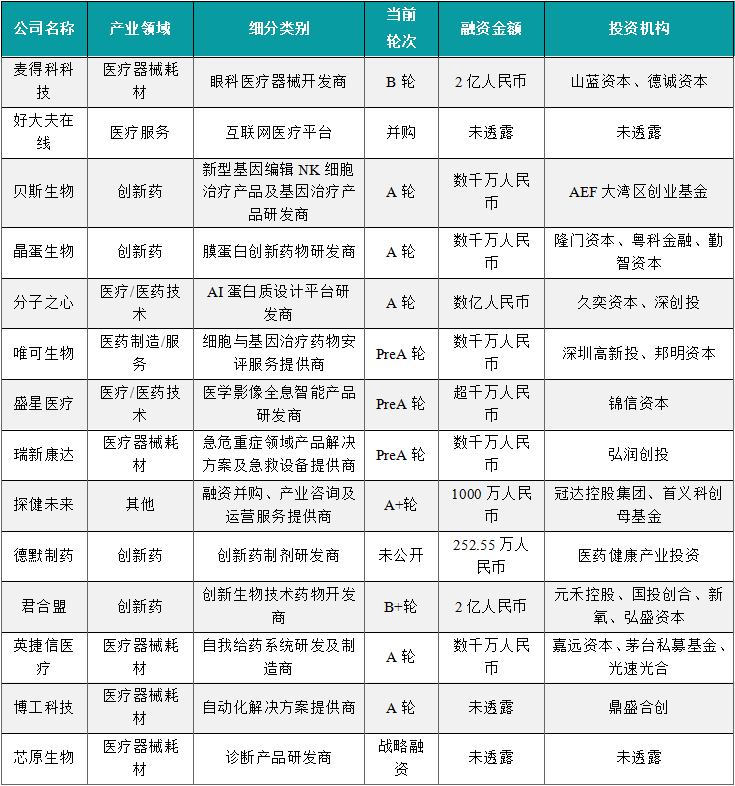 | 公司名称 | 产业领域 | 细分类别 | 当前轮次 | 融资金额 | 投资机构 |
|---|---|---|---|---|---|
| 麦得科科技 | 医疗器械耗材 | 眼科医疗器械开发商 | B 轮 | 2 亿人民币 | 山蓝资本、德诚资本 |
| 好大夫在线 | 医疗服务 | 互联网医疗平台 | 并购 | 未透露 | 未透露 |
| 贝斯生物 | 创新药 | 新型基因编辑 NK 细胞治疗产品及基因治疗产品研发商 | A 轮 | 数千万人民币 | AEF 大湾区创业基金 |
| 晶蛋生物 | 创新药 | 膜蛋白创新药物研发商 | A 轮 | 数千万人民币 | 隆门资本、粤科金融、勤智资本 |
| 分子之心 | 医疗/医药技术 | AI 蛋白质设计平台研发商 | A 轮 | 数亿人民币 | 久奕资本、深创投 |
| 唯可生物 | 医药制造/服务 | 细胞与基因治疗药物安评服务提供商 | PreA 轮 | 数千万人民币 | 深圳高新投、邦明资本 |
| 盛星医疗 | 医疗/医药技术 | 医学影像全息智能产品研发商 | PreA 轮 | 超千万人民币 | 锦信资本 |
| 瑞新康达 | 医疗器械耗材 | 急危重症领域产品解决方案及急救设备提供商 | PreA 轮 | 数千万人民币 | 弘润创投 |
| 探健未来 | 其他 | 融资并购、产业咨询及运营服务提供商 | A+轮 | 1000 万人民币 | 冠达控股集团、首义科创母基金 |
| 德默制药 | 创新药 | 创新药制剂研发商 | 未公开 | 252.55 万人民币 | 医药健康产业投资 |
| 君合盟 | 创新药 | 创新生物技术药物开发商 | B+轮 | 2 亿人民币 | 元禾控股、国投创合、新氧、弘盛资本 |
| 英捷信医疗 | 医疗器械耗材 | 自我给药系统研发及制造商 | A 轮 | 数千万人民币 | 嘉远资本、茅台私募基金、光速光合 |
| 博工科技 | 医疗器械耗材 | 自动化解决方案提供商 | A 轮 | 未透露 | 鼎盛合创 |
| 芯原生物 | 医疗器械耗材 | 诊断产品研发商 | 战略融资 | 未透露 | 未透露 |